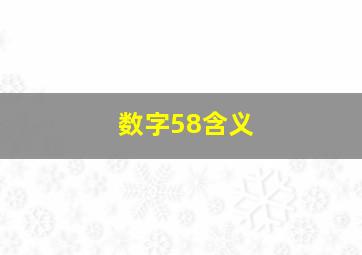 数字58含义